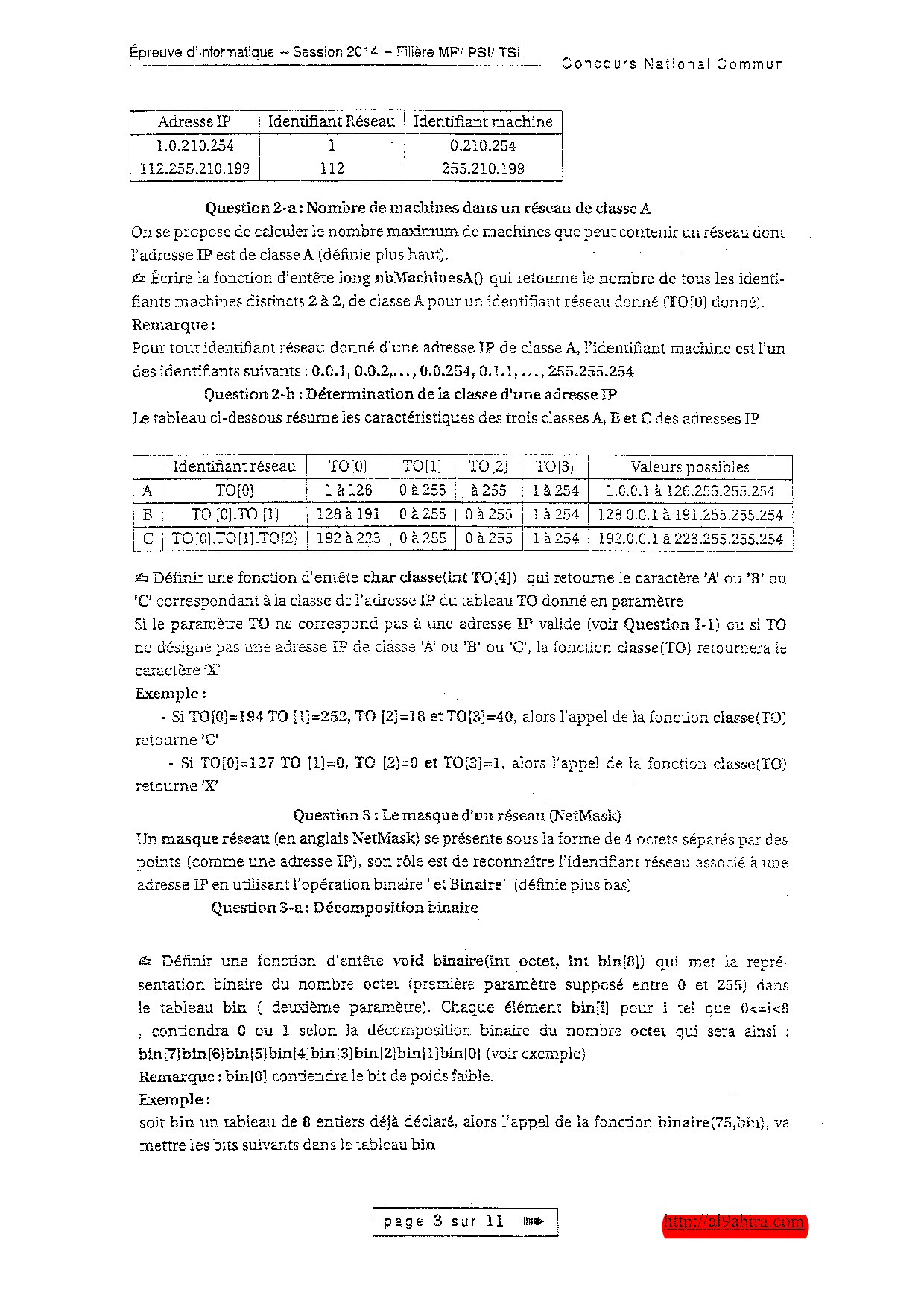 Épreuve d'informatique – Session 2014 – Filière MP/ PSI/ TSI
Concours National Commun

| Adresse IP | Identifiant Réseau | Identifiant machine |
|---|---|---|
| 1.0.210.254 | 1 | 0.210.254 |
| 112.255.210.199 | 112 | 255.210.199 |

Question 2-a : Nombre de machines dans un réseau de classe A

On se propose de calculer le nombre maximum de machines que peut contenir un réseau dont l'adresse IP est de classe A (définie plus haut).

✍ Écrire la fonction d'entête long nbMachinesA() qui retourne le nombre de tous les identifiants machines distincts 2 à 2, de classe A pour un identifiant réseau donné (TO[0] donné).

Remarque :

Pour tout identifiant réseau donné d'une adresse IP de classe A, l'identifiant machine est l'un des identifiants suivants : 0.0.1, 0.0.2,..., 0.0.254, 0.1.1, ..., 255.255.254

Question 2-b : Détermination de la classe d'une adresse IP

Le tableau ci-dessous résume les caractéristiques des trois classes A, B et C des adresses IP

| | Identifiant réseau | TO[0] | TO[1] | TO[2] | TO[3] | Valeurs possibles |
|---|---|---|---|---|---|---|
| A | TO[0] | 1 à 126 | 0 à 255 | à 255 | 1 à 254 | 1.0.0.1 à 126.255.255.254 |
| B | TO [0].TO [1] | 128 à 191 | 0 à 255 | 0 à 255 | 1 à 254 | 128.0.0.1 à 191.255.255.254 |
| C | TO[0].TO[1].TO[2] | 192 à 223 | 0 à 255 | 0 à 255 | 1 à 254 | 192.0.0.1 à 223.255.255.254 |

✍ Définir une fonction d'entête char classe(int TO[4]) qui retourne le caractère 'A' ou 'B' ou 'C' correspondant à la classe de l'adresse IP du tableau TO donné en paramètre

Si le paramètre TO ne correspond pas à une adresse IP valide (voir Question I-1) ou si TO ne désigne pas une adresse IP de classe 'A' ou 'B' ou 'C', la fonction classe(TO) retournera le caractère 'X'

Exemple :

- Si TO[0]=194 TO [1]=252, TO [2]=18 et TO[3]=40, alors l'appel de la fonction classe(TO) retourne 'C'

- Si TO[0]=127 TO [1]=0, TO [2]=0 et TO[3]=1, alors l'appel de la fonction classe(TO) retourne 'X'

Question 3 : Le masque d'un réseau (NetMask)

Un masque réseau (en anglais NetMask) se présente sous la forme de 4 octets séparés par des points (comme une adresse IP), son rôle est de reconnaître l'identifiant réseau associé à une adresse IP en utilisant l'opération binaire "et Binaire" (définie plus bas)

Question 3-a : Décomposition binaire

✍ Définir une fonction d'entête void binaire(int octet, int bin[8]) qui met la représentation binaire du nombre octet (première paramètre supposé entre 0 et 255) dans le tableau bin ( deuxième paramètre). Chaque élément bin[i] pour i tel que 0<=i<8 , contiendra 0 ou 1 selon la décomposition binaire du nombre octet qui sera ainsi : bin[7]bin[6]bin[5]bin[4]bin[3]bin[2]bin[1]bin[0] (voir exemple)

Remarque : bin[0] contiendra le bit de poids faible.

Exemple :

soit bin un tableau de 8 entiers déjà déclaré, alors l'appel de la fonction binaire(75,bin), va mettre les bits suivants dans le tableau bin

page 3 sur 11

http://al9ahira.com